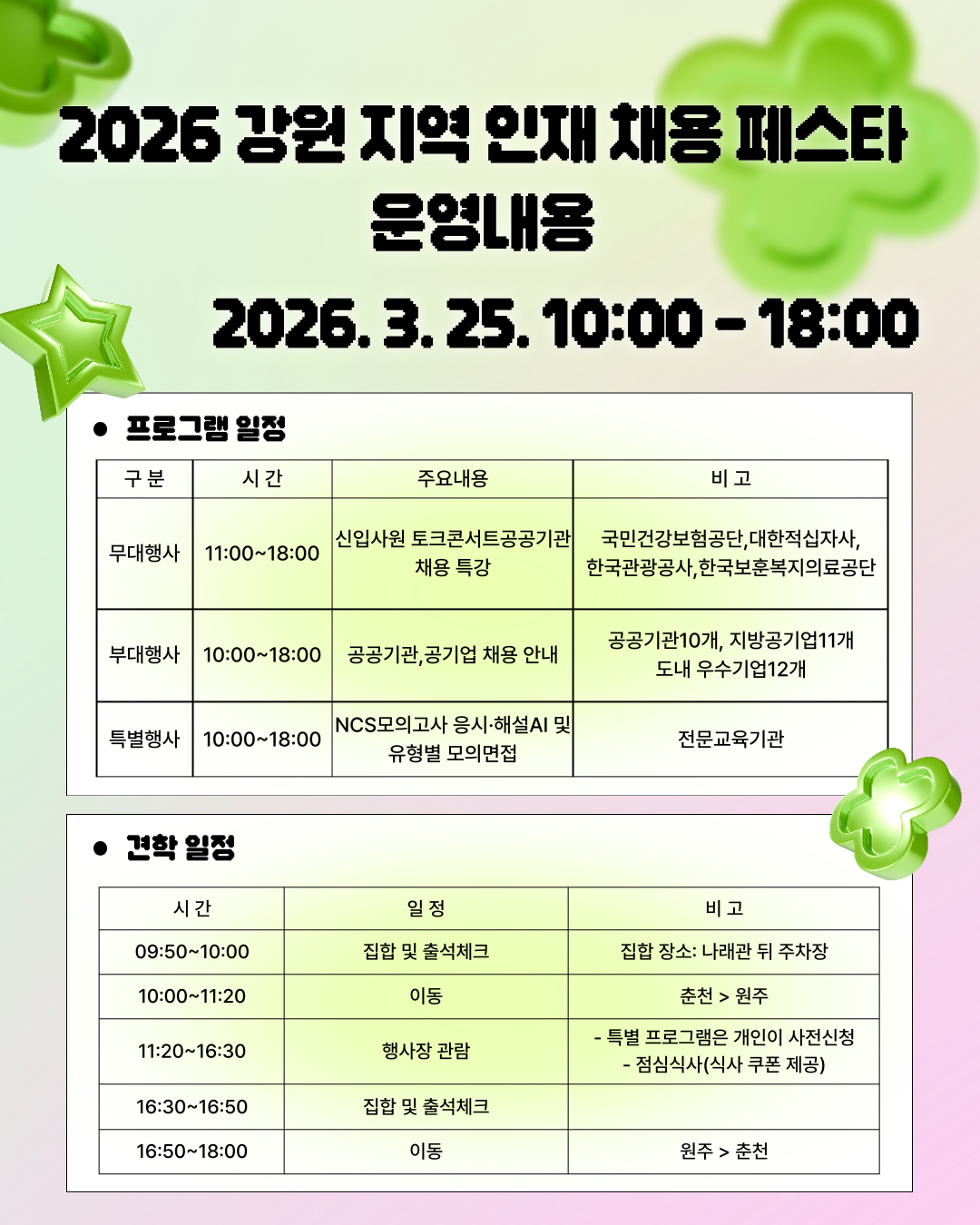 2026 강원 지역 인재 채용 페스타 운영내용

2026. 3. 25. 10:00 - 18:00

● 프로그램 일정

| 구 분 | 시 간 | 주요내용 | 비 고 |
|---|---|---|---|
| 무대행사 | 11:00~18:00 | 신입사원 토크콘서트공공기관 채용 특강 | 국민건강보험공단,대한적십자사, 한국관광공사,한국보훈복지의료공단 |
| 부대행사 | 10:00~18:00 | 공공기관,공기업 채용 안내 | 공공기관10개, 지방공기업11개 도내 우수기업12개 |
| 특별행사 | 10:00~18:00 | NCS모의고사 응시·해설AI 및 유형별 모의면접 | 전문교육기관 |

● 견학 일정

| 시 간 | 일 정 | 비 고 |
|---|---|---|
| 09:50~10:00 | 집합 및 출석체크 | 집합 장소: 나래관 뒤 주차장 |
| 10:00~11:20 | 이동 | 춘천 > 원주 |
| 11:20~16:30 | 행사장 관람 | - 특별 프로그램은 개인이 사전신청 - 점심식사(식사 쿠폰 제공) |
| 16:30~16:50 | 집합 및 출석체크 | |
| 16:50~18:00 | 이동 | 원주 > 춘천 |